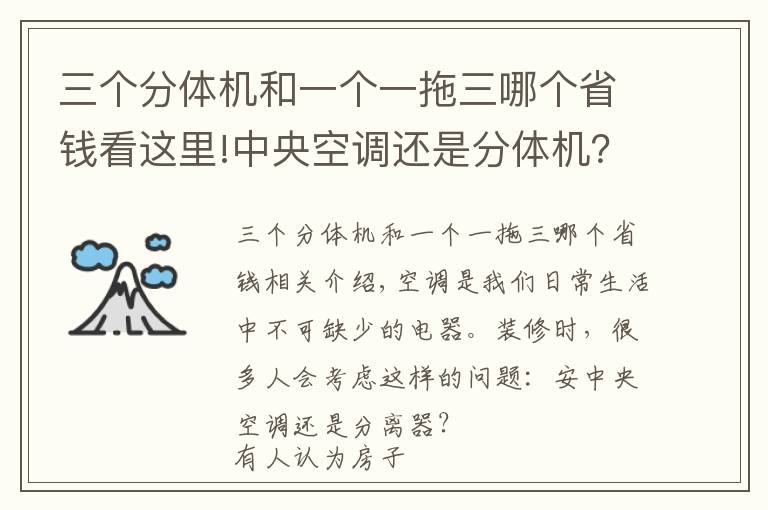 三个分体机和一个一拖三哪个省钱看这里!中央空调还是分体机?

三个分体机和一个一拖三哪个省钱相关介绍，空调是我们日常生活中不可缺少的电器。装修时，很多人会考虑这样的问题：安中央空调还是分离器?
有人认为房子